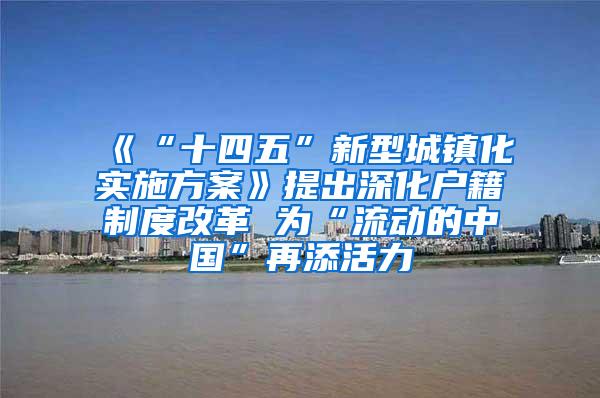 《“十四五”新型城镇化实施方案》提出深化户籍制度改革 为“流动的中国”再添活力